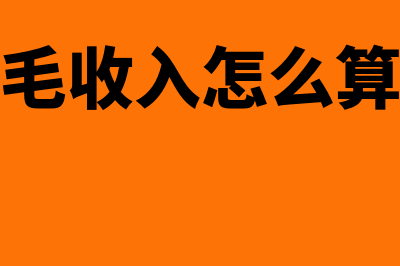 毛收入怎么算